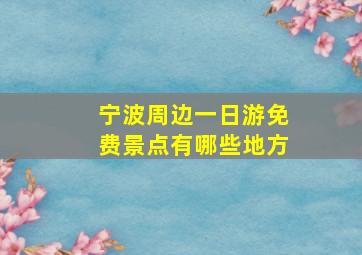 宁波周边一日游免费景点有哪些地方